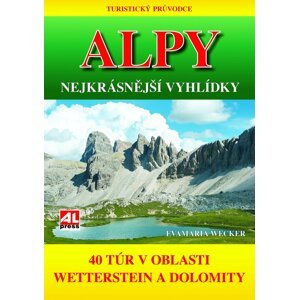 TURISTICKÝ PRŮVODCE

ALPY

NEJKRÁSNĚJŠÍ VYHLÍDKY

AL press

EVAMARIA WECKER

40 TÚR V OBLASTI WETTERSTEIN A DOLOMITY